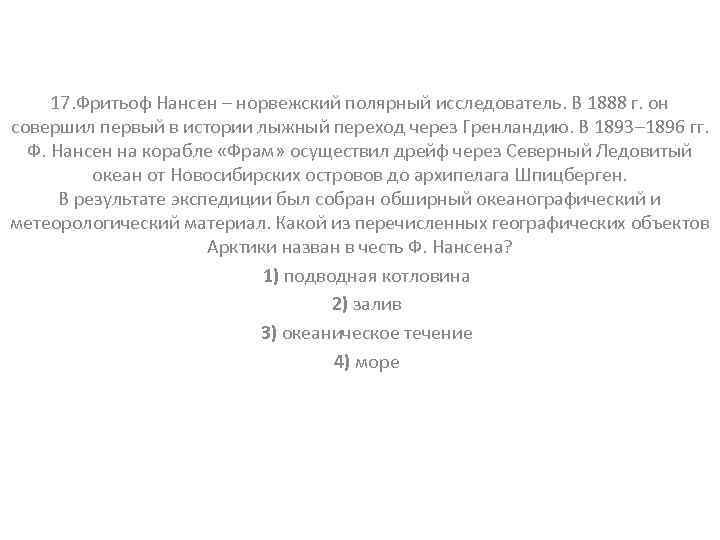 17.Фритьоф Нансен – норвежский полярный исследователь. В 1888 г. он совершил первый в истории лыжный переход через Гренландию. В 1893–1896 гг. Ф. Нансен на корабле «Фрам» осуществил дрейф через Северный Ледовитый океан от Новосибирских островов до архипелага Шпицберген.
В результате экспедиции был собран обширный океанографический и метеорологический материал. Какой из перечисленных географических объектов Арктики назван в честь Ф. Нансена?

1) подводная котловина

2) залив

3) океаническое течение

4) море